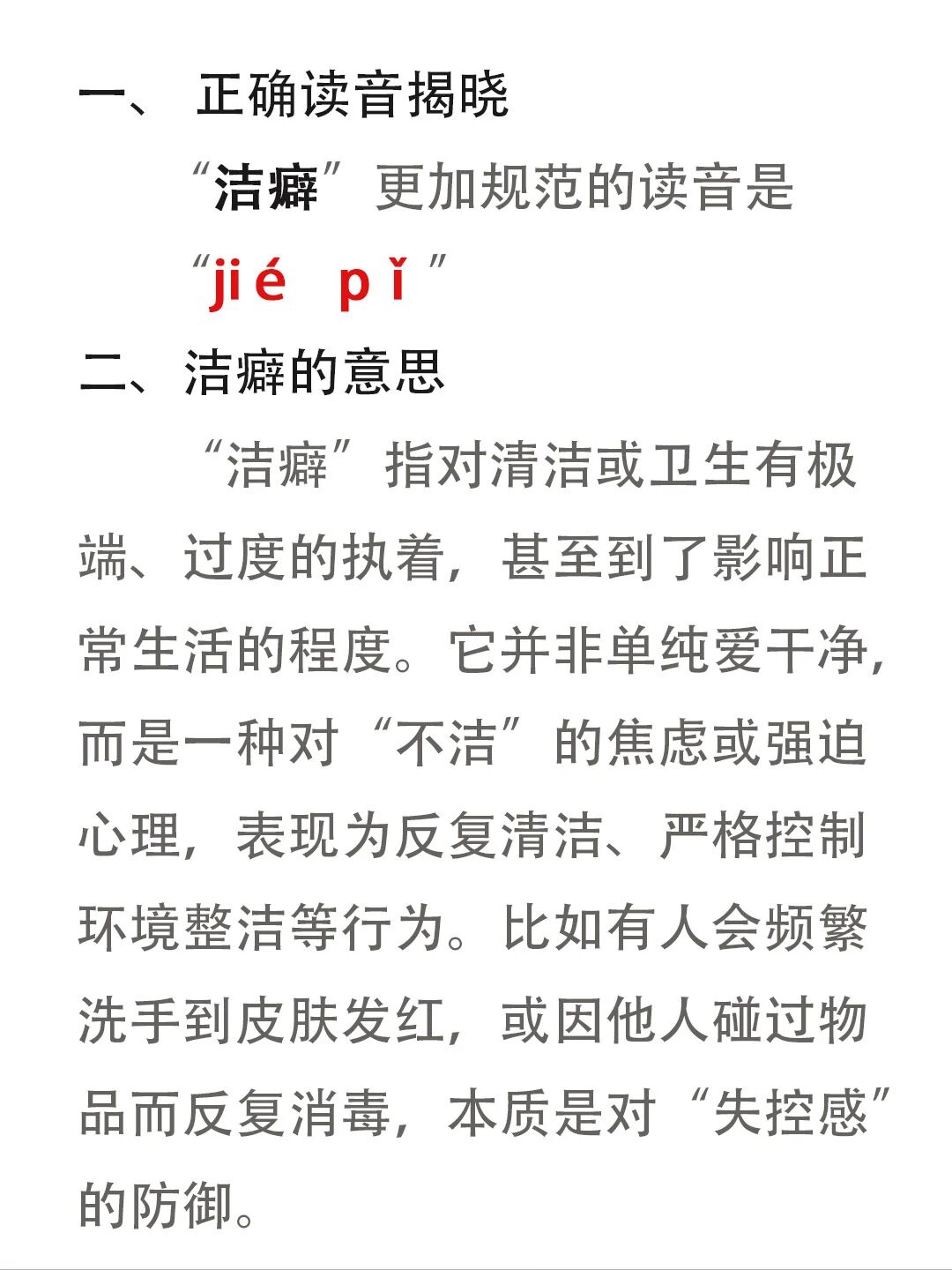 一、 正确读音揭晓

“洁癖”更加规范的读音是

“jié pǐ”

二、洁癖的意思

“洁癖”指对清洁或卫生有极端、过度的执着，甚至到了影响正常生活的程度。它并非单纯爱干净，而是一种对“不洁”的焦虑或强迫心理，表现为反复清洁、严格控制环境整洁等行为。比如有人会频繁洗手到皮肤发红，或因他人碰过物品而反复消毒，本质是对“失控感”的防御。